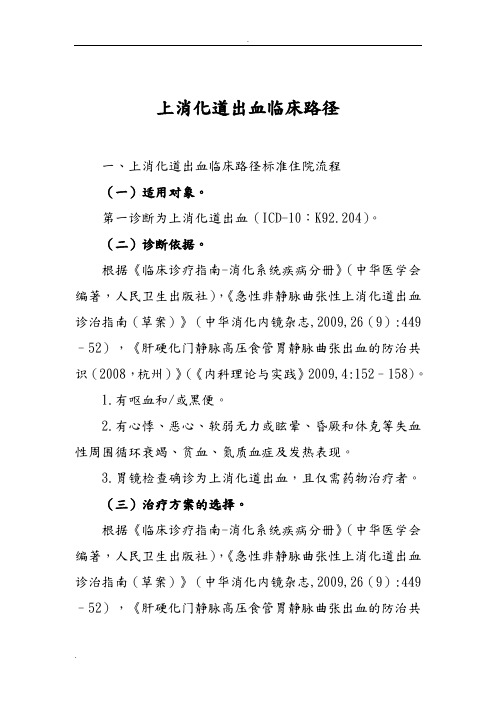 上消化道出血临床路径

一、上消化道出血临床路径标准住院流程

（一）适用对象。

第一诊断为上消化道出血（ICD-10：K92.204）。

（二）诊断依据。

根据《临床诊疗指南-消化系统疾病分册》（中华医学会编著，人民卫生出版社），《急性非静脉曲张性上消化道出血诊治指南（草案）》（中华消化内镜杂志,2009,26（9）:449－52），《肝硬化门静脉高压食管胃静脉曲张出血的防治共识（2008，杭州）》（《内科理论与实践》2009,4:152－158）。

1.有呕血和/或黑便。

2.有心悸、恶心、软弱无力或眩晕、昏厥和休克等失血性周围循环衰竭、贫血、氮质血症及发热表现。

3.胃镜检查确诊为上消化道出血，且仅需药物治疗者。

（三）治疗方案的选择。

根据《临床诊疗指南-消化系统疾病分册》（中华医学会编著，人民卫生出版社），《急性非静脉曲张性上消化道出血诊治指南（草案）》（中华消化内镜杂志,2009,26（9）:449－52），《肝硬化门静脉高压食管胃静脉曲张出血的防治共